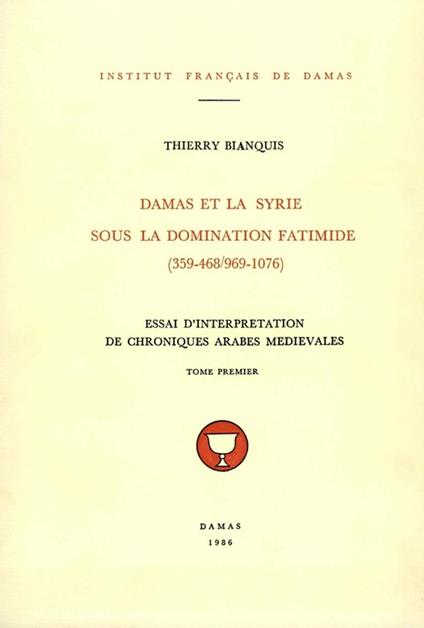 INSTITUT FRANÇAIS DE DAMAS

THIERRY BIANQUIS

DAMAS ET LA SYRIE
SOUS LA DOMINATION FATIMIDE
(359-468/969-1076)

ESSAI D'INTERPRETATION
DE CHRONIQUES ARABES MEDIEVALES

TOME PREMIER

DAMAS
1986